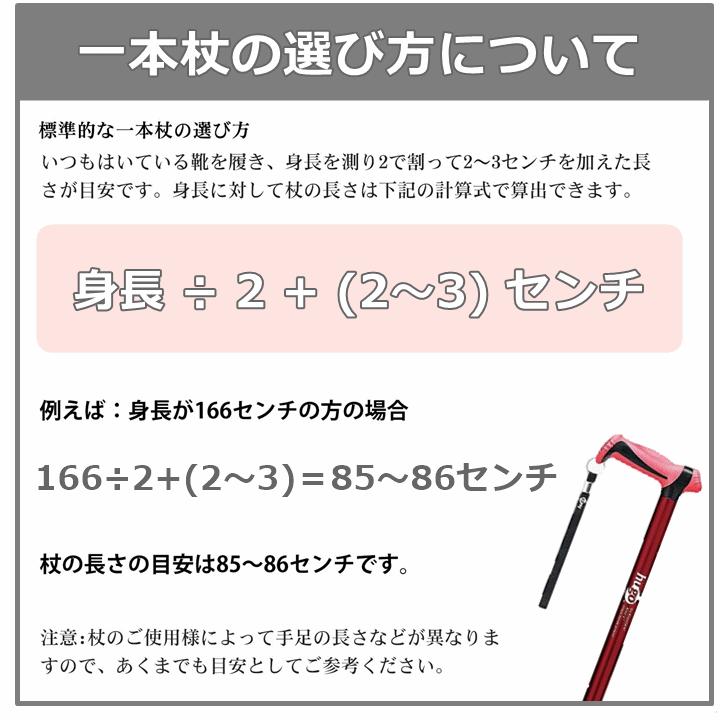 一本杖の選び方について

標準的な一本杖の選び方
いつもはいている靴を履き、身長を測り2で割って2～3センチを加えた長さが目安です。身長に対して杖の長さは下記の計算式で算出できます。

身長 ÷ 2 + (2～3) センチ

例えば：身長が166センチの方の場合

166÷2+(2～3)＝85～86センチ

杖の長さの目安は85～86センチです。

注意:杖のご使用様によって手足の長さなどが異なりますので、あくまでも目安としてご参考ください。

hugo